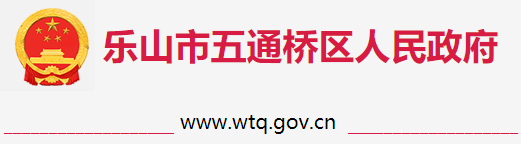 乐山市五通桥区人民政府

www.wtq.gov.cn